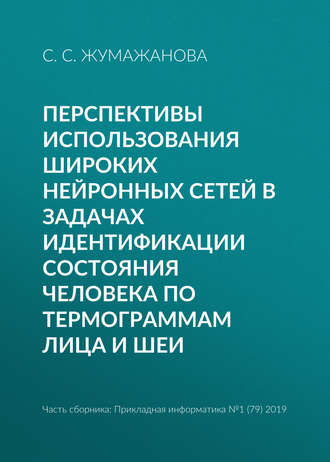 С. С. ЖУМАЖАНОВА

ПЕРСПЕКТИВЫ ИСПОЛЬЗОВАНИЯ ШИРОКИХ НЕЙРОННЫХ СЕТЕЙ В ЗАДАЧАХ ИДЕНТИФИКАЦИИ СОСТОЯНИЯ ЧЕЛОВЕКА ПО ТЕРМОГРАММАМ ЛИЦА И ШЕИ

Часть сборника: Прикладная информатика №1 (79) 2019